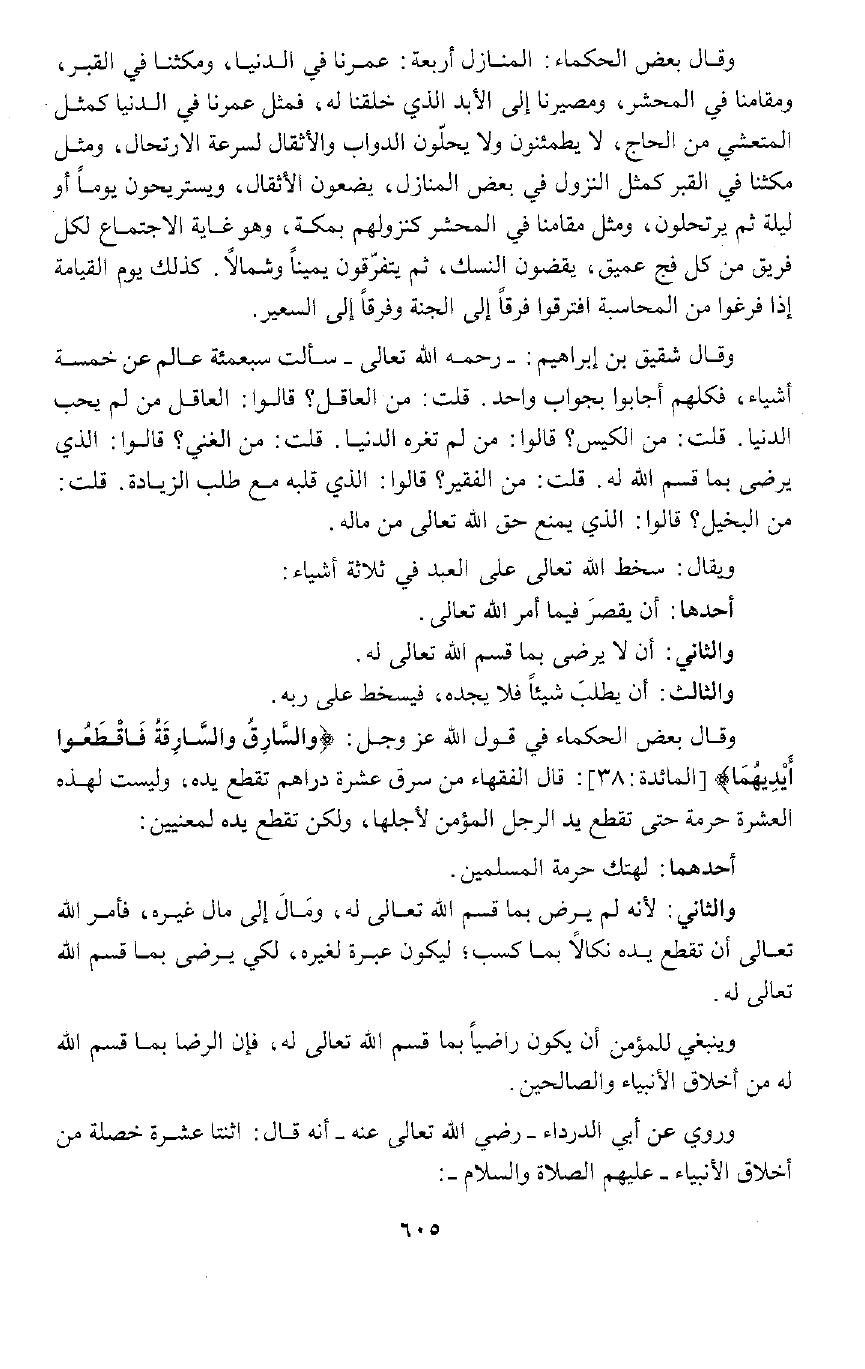 وقال بعض الحكماء: المنازل أربعة: عمرنا في الدنيا، ومكثنا في القبر، ومقامنا في المحشر، ومصيرنا إلى الأبد الذي خلقنا له، فمثل عمرنا في الدنيا كمثل المتعشي من الحاج، لا يطمئنون ولا يحلّون الدواب والأثقال لسرعة الارتحال، ومثل مكثنا في القبر كمثل النزول في بعض المنازل، يضعون الأثقال، ويستريحون يوماً أو ليلة ثم يرتحلون، ومثل مقامنا في المحشر كنزولهم بمكة، وهو غاية الاجتماع لكل فريق من كل فج عميق، يقضون النسك، ثم يتفرّقون يميناً وشمالاً. كذلك يوم القيامة إذا فرغوا من المحاسبة افترقوا فرقاً إلى الجنة وفرقاً إلى السعير.

وقال شقيق بن إبراهيم: ـ رحمه الله تعالى ـ سألت سبعمئة عالم عن خمسة أشياء، فكلهم أجابوا بجواب واحد. قلت: من العاقل؟ قالوا: العاقل من لم يحب الدنيا. قلت: من الكيس؟ قالوا: من لم تغره الدنيا. قلت: من الغني؟ قالوا: الذي يرضى بما قسم الله له. قلت: من الفقير؟ قالوا: الذي قلبه مع طلب الزيادة. قلت: من البخيل؟ قالوا: الذي يمنع حق الله تعالى من ماله.

ويقال: سخط الله تعالى على العبد في ثلاثة أشياء:
أحدها: أن يقصرَ فيما أمر الله تعالى.
والثاني: أن لا يرضى بما قسم الله تعالى له.
والثالث: أن يطلبَ شيئاً فلا يجده، فيسخط على ربه.

وقال بعض الحكماء في قول الله عز وجل: ﴿وَالسَّارِقُ وَالسَّارِقَةُ فَاقْطَعُوا أَيْدِيَهُمَا﴾ [المائدة: ٣٨]: قال الفقهاء من سرق عشرة دراهم تقطع يده، وليست لهذه العشرة حرمة حتى تقطع يد الرجل المؤمن لأجلها، ولكن تقطع يده لمعنيين:

أحدهما: لهتك حرمة المسلمين.

والثاني: لأنه لم يرض بما قسم الله تعالى له، ومَالَ إلى مال غيره، فأمر الله تعالى أن تقطع يده نكالاً بما كسب؛ ليكون عبرة لغيره، لكي يرضى بما قسم الله تعالى له.

وينبغي للمؤمن أن يكون راضياً بما قسم الله تعالى له، فإن الرضا بما قسم الله له من أخلاق الأنبياء والصالحين.

وروي عن أبي الدرداء ـ رضي الله تعالى عنه ـ أنه قال: اثنتا عشرة خصلة من أخلاق الأنبياء ـ عليهم الصلاة والسلام ـ:

٦٠٥